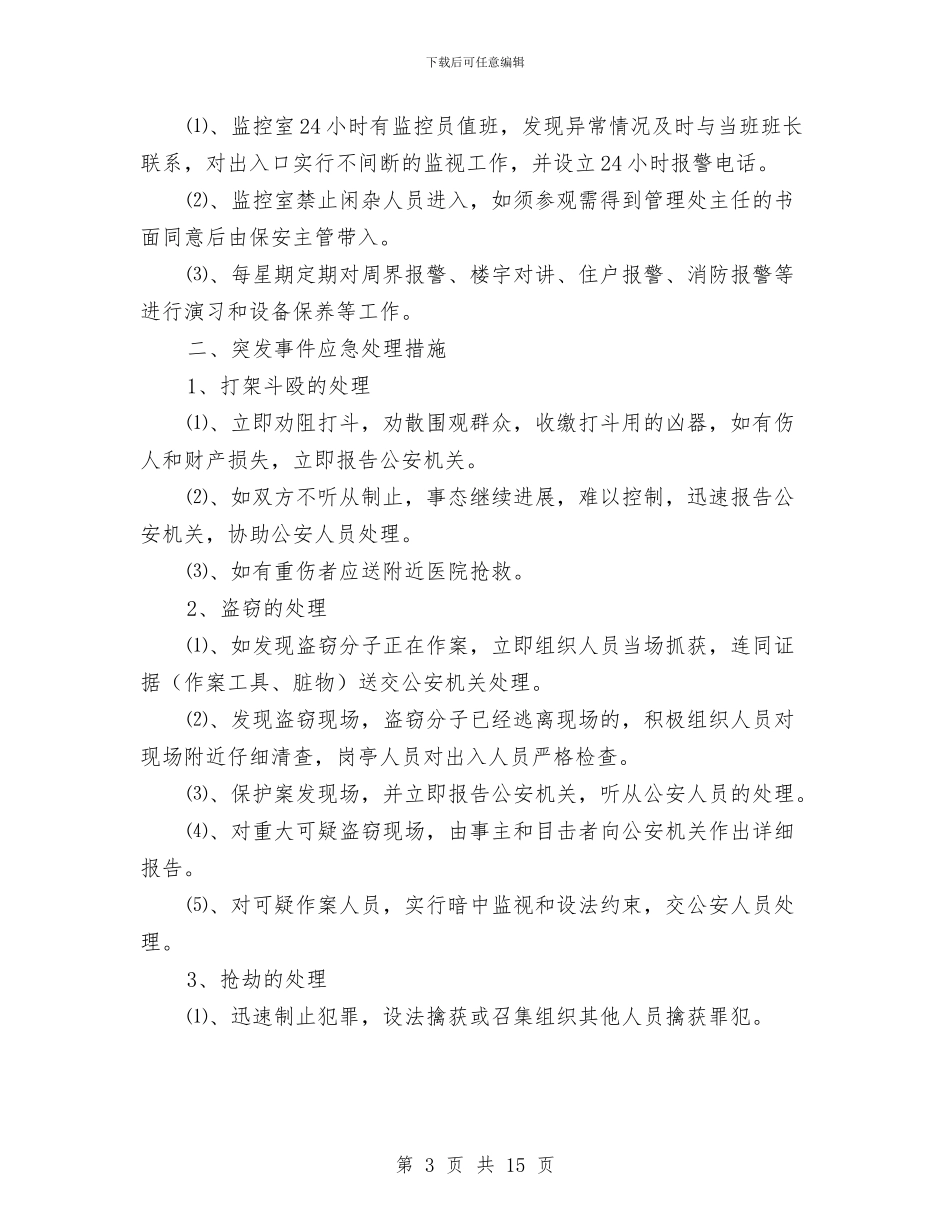 下载后可任意编辑

⑴、监控室24小时有监控员值班，发现异常情况及时与当班班长联系，对出入口实行不间断的监视工作，并设立24小时报警电话。

⑵、监控室禁止闲杂人员进入，如须参观需得到管理处主任的书面同意后由保安主管带入。

⑶、每星期定期对周界报警、楼宇对讲、住户报警、消防报警等进行演习和设备保养等工作。

二、突发事件应急处理措施

1、打架斗殴的处理

⑴、立即劝阻打斗，劝散围观群众，收缴打斗用的凶器，如有伤人和财产损失，立即报告公安机关。

⑵、如双方不听从制止，事态继续进展，难以控制，迅速报告公安机关，协助公安人员处理。

⑶、如有重伤者应送附近医院抢救。

2、盗窃的处理

⑴、如发现盗窃分子正在作案，立即组织人员当场抓获，连同证据（作案工具、脏物）送交公安机关处理。

⑵、发现盗窃现场，盗窃分子已经逃离现场的，积极组织人员对现场附近仔细清查，岗亭人员对出入人员严格检查。

⑶、保护案发现场，并立即报告公安机关，听从公安人员的处理。

⑷、对重大可疑盗窃现场，由事主和目击者向公安机关作出详细报告。

⑸、对可疑作案人员，实行暗中监视和设法约束，交公安人员处理。

3、抢劫的处理

⑴、迅速制止犯罪，设法擒获或召集组织其他人员擒获罪犯。

第 3 页 共 15 页